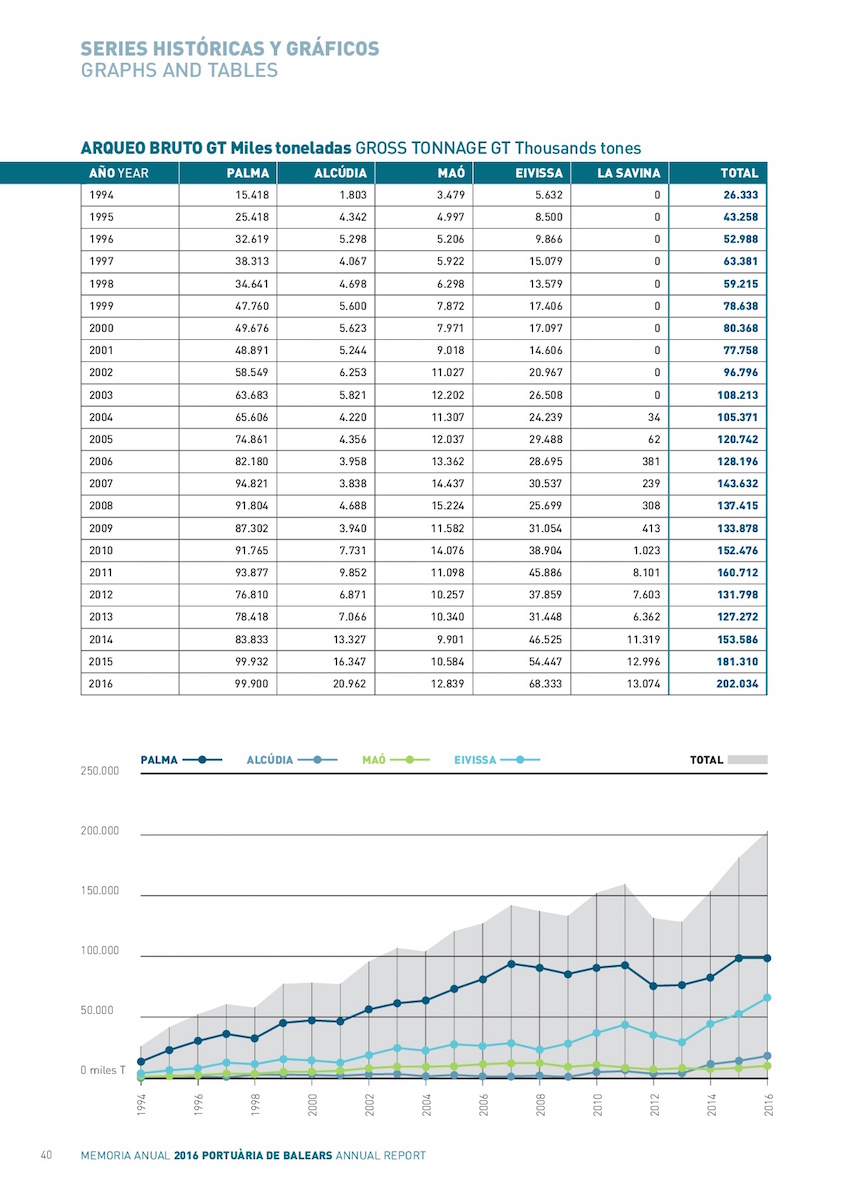 SERIES HISTÓRICAS Y GRÁFICOS
GRAPHS AND TABLES

ARQUEO BRUTO GT Miles toneladas GROSS TONNAGE GT Thousands tones

| AÑO YEAR | PALMA | ALCÚDIA | MAÓ | EIVISSA | LA SAVINA | TOTAL |
|---|---|---|---|---|---|---|
| 1994 | 15.418 | 1.803 | 3.479 | 5.632 | 0 | 26.333 |
| 1995 | 25.418 | 4.342 | 4.997 | 8.500 | 0 | 43.258 |
| 1996 | 32.619 | 5.298 | 5.206 | 9.866 | 0 | 52.988 |
| 1997 | 38.313 | 4.067 | 5.922 | 15.079 | 0 | 63.381 |
| 1998 | 34.641 | 4.698 | 6.298 | 13.579 | 0 | 59.215 |
| 1999 | 47.760 | 5.600 | 7.872 | 17.406 | 0 | 78.638 |
| 2000 | 49.676 | 5.623 | 7.971 | 17.097 | 0 | 80.368 |
| 2001 | 48.891 | 5.244 | 9.018 | 14.606 | 0 | 77.758 |
| 2002 | 58.549 | 6.253 | 11.027 | 20.967 | 0 | 96.796 |
| 2003 | 63.683 | 5.821 | 12.202 | 26.508 | 0 | 108.213 |
| 2004 | 65.606 | 4.220 | 11.307 | 24.239 | 34 | 105.371 |
| 2005 | 74.861 | 4.356 | 12.037 | 29.488 | 62 | 120.742 |
| 2006 | 82.180 | 3.958 | 13.362 | 28.695 | 381 | 128.196 |
| 2007 | 94.821 | 3.838 | 14.437 | 30.537 | 239 | 143.632 |
| 2008 | 91.804 | 4.688 | 15.224 | 25.699 | 308 | 137.415 |
| 2009 | 87.302 | 3.940 | 11.582 | 31.054 | 413 | 133.878 |
| 2010 | 91.765 | 7.731 | 14.076 | 38.904 | 1.023 | 152.476 |
| 2011 | 93.877 | 9.852 | 11.098 | 45.886 | 8.101 | 160.712 |
| 2012 | 76.810 | 6.871 | 10.257 | 37.859 | 7.603 | 131.798 |
| 2013 | 78.418 | 7.066 | 10.340 | 31.448 | 6.362 | 127.272 |
| 2014 | 83.833 | 13.327 | 9.901 | 46.525 | 11.319 | 153.586 |
| 2015 | 99.932 | 16.347 | 10.584 | 54.447 | 12.996 | 181.310 |
| 2016 | 99.900 | 20.962 | 12.839 | 68.333 | 13.074 | 202.034 |

PALMA ALCÚDIA MAÓ EIVISSA TOTAL
250.000
200.000
150.000
100.000
50.000
0 miles T
1994 1996 1998 2000 2002 2004 2006 2008 2010 2012 2014 2016

40 MEMORIA ANUAL 2016 PORTUÀRIA DE BALEARS ANNUAL REPORT